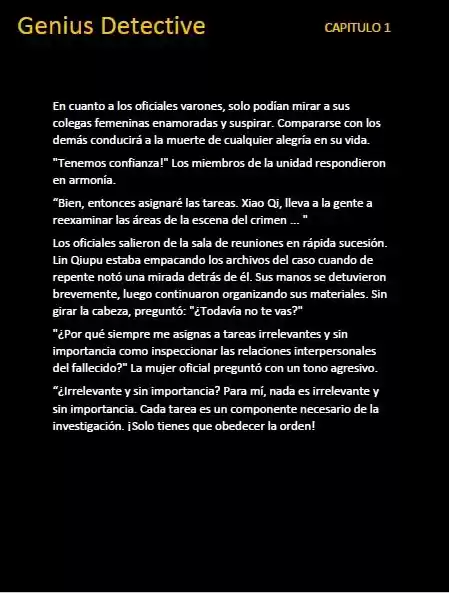 Genius Detective

CAPITULO 1

En cuanto a los oficiales varones, solo podían mirar a sus colegas femeninas enamoradas y suspirar. Compararse con los demás conducirá a la muerte de cualquier alegría en su vida.

"Tenemos confianza!" Los miembros de la unidad respondieron en armonía.

“Bien, entonces asignaré las tareas. Xiao Qi, lleva a la gente a reexaminar las áreas de la escena del crimen ... "

Los oficiales salieron de la sala de reuniones en rápida sucesión. Lin Qiupu estaba empacando los archivos del caso cuando de repente notó una mirada detrás de él. Sus manos se detuvieron brevemente, luego continuaron organizando sus materiales. Sin girar la cabeza, preguntó: "¿Todavía no te vas?"

"¿Por qué siempre me asignas a tareas irrelevantes y sin importancia como inspeccionar las relaciones interpersonales del fallecido?" La mujer oficial preguntó con un tono agresivo.

“¿Irrelevante y sin importancia? Para mí, nada es irrelevante y sin importancia. Cada tarea es un componente necesario de la investigación. ¡Solo tienes que obedecer la orden!